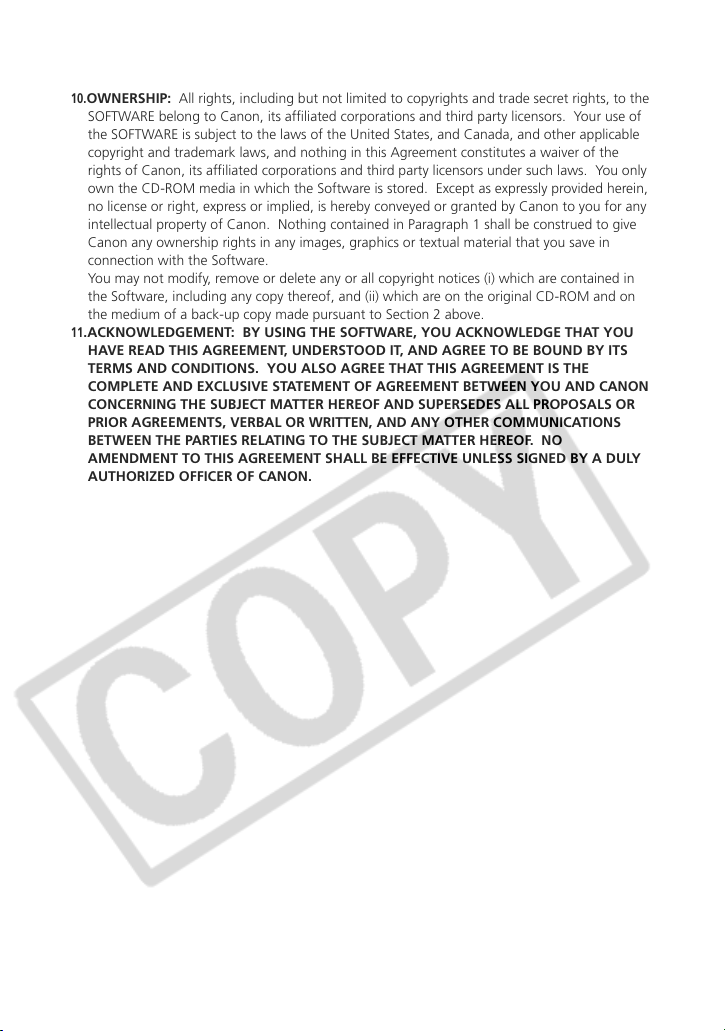 10.OWNERSHIP: All rights, including but not limited to copyrights and trade secret rights, to the SOFTWARE belong to Canon, its affiliated corporations and third party licensors. Your use of the SOFTWARE is subject to the laws of the United States, and Canada, and other applicable copyright and trademark laws, and nothing in this Agreement constitutes a waiver of the rights of Canon, its affiliated corporations and third party licensors under such laws. You only own the CD-ROM media in which the Software is stored. Except as expressly provided herein, no license or right, express or implied, is hereby conveyed or granted by Canon to you for any intellectual property of Canon. Nothing contained in Paragraph 1 shall be construed to give Canon any ownership rights in any images, graphics or textual material that you save in connection with the Software.
You may not modify, remove or delete any or all copyright notices (i) which are contained in the Software, including any copy thereof, and (ii) which are on the original CD-ROM and on the medium of a back-up copy made pursuant to Section 2 above.
11.ACKNOWLEDGEMENT: BY USING THE SOFTWARE, YOU ACKNOWLEDGE THAT YOU HAVE READ THIS AGREEMENT, UNDERSTOOD IT, AND AGREE TO BE BOUND BY ITS TERMS AND CONDITIONS. YOU ALSO AGREE THAT THIS AGREEMENT IS THE COMPLETE AND EXCLUSIVE STATEMENT OF AGREEMENT BETWEEN YOU AND CANON CONCERNING THE SUBJECT MATTER HEREOF AND SUPERSEDES ALL PROPOSALS OR PRIOR AGREEMENTS, VERBAL OR WRITTEN, AND ANY OTHER COMMUNICATIONS BETWEEN THE PARTIES RELATING TO THE SUBJECT MATTER HEREOF. NO AMENDMENT TO THIS AGREEMENT SHALL BE EFFECTIVE UNLESS SIGNED BY A DULY AUTHORIZED OFFICER OF CANON.

COPY